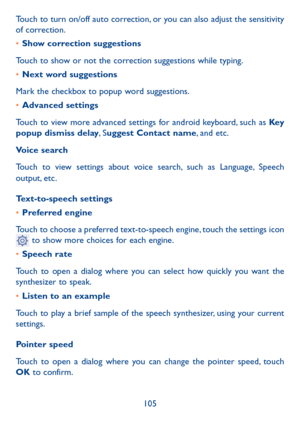 Touch to turn on/off auto correction, or you can also adjust the sensitivity of correction.

• Show correction suggestions

Touch to show or not the correction suggestions while typing.

• Next word suggestions

Mark the checkbox to popup word suggestions.

• Advanced settings

Touch to view more advanced settings for android keyboard, such as Key popup dismiss delay, Suggest Contact name, and etc.

Voice search

Touch to view settings about voice search, such as Language, Speech output, etc.

Text-to-speech settings

• Preferred engine

Touch to choose a preferred text-to-speech engine, touch the settings icon to show more choices for each engine.

• Speech rate

Touch to open a dialog where you can select how quickly you want the synthesizer to speak.

• Listen to an example

Touch to play a brief sample of the speech synthesizer, using your current settings.

Pointer speed

Touch to open a dialog where you can change the pointer speed, touch OK to confirm.

105